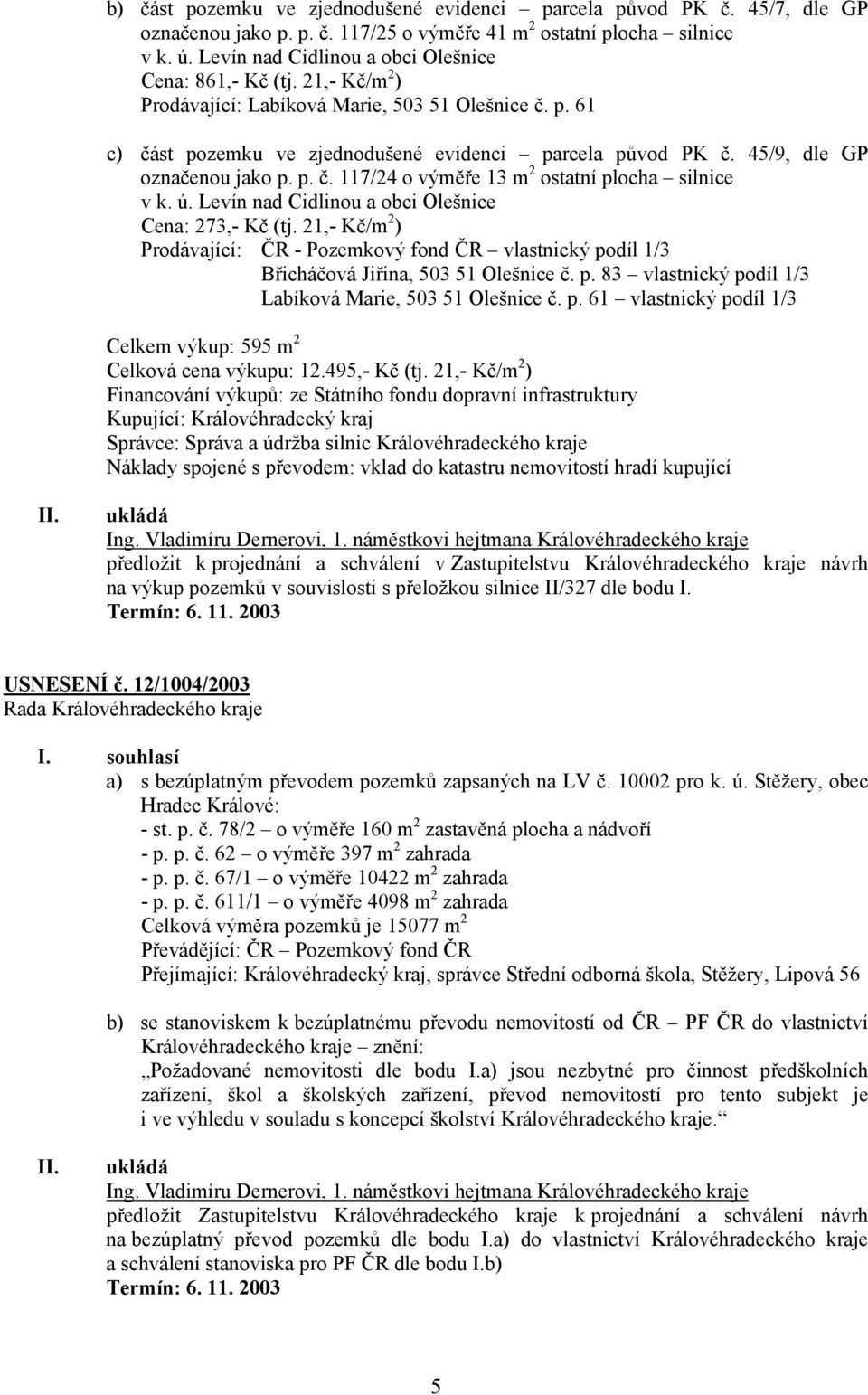 b) část pozemku ve zjednodušené evidenci – parcela původ PK č. 45/7, dle GP označenou jako p. p. č. 117/25 o výměře 41 m$^2$ ostatní plocha – silnice v k. ú. Levín nad Cidlinou a obci Olešnice
Cena: 861,- Kč (tj. 21,- Kč/m$^2$)
Prodávající: Labíková Marie, 503 51 Olešnice č. p. 61

c) část pozemku ve zjednodušené evidenci – parcela původ PK č. 45/9, dle GP označenou jako p. p. č. 117/24 o výměře 13 m$^2$ ostatní plocha – silnice v k. ú. Levín nad Cidlinou a obci Olešnice
Cena: 273,- Kč (tj. 21,- Kč/m$^2$)
Prodávající: ČR - Pozemkový fond ČR – vlastnický podíl 1/3
Břicháčová Jiřina, 503 51 Olešnice č. p. 83 – vlastnický podíl 1/3
Labíková Marie, 503 51 Olešnice č. p. 61 – vlastnický podíl 1/3

Celkem výkup: 595 m$^2$
Celková cena výkupu: 12.495,- Kč (tj. 21,- Kč/m$^2$)
Financování výkupů: ze Státního fondu dopravní infrastruktury
Kupující: Královéhradecký kraj
Správce: Správa a údržba silnic Královéhradeckého kraje
Náklady spojené s převodem: vklad do katastru nemovitostí hradí kupující

II. ukládá
Ing. Vladimíru Dernerovi, 1. náměstkovi hejtmana Královéhradeckého kraje
předložit k projednání a schválení v Zastupitelstvu Královéhradeckého kraje návrh na výkup pozemků v souvislosti s přeložkou silnice II/327 dle bodu I.
Termín: 6. 11. 2003

USNESENÍ č. 12/1004/2003
Rada Královéhradeckého kraje

I. souhlasí
a) s bezúplatným převodem pozemků zapsaných na LV č. 10002 pro k. ú. Stěžery, obec Hradec Králové:
- st. p. č. 78/2 – o výměře 160 m$^2$ zastavěná plocha a nádvoří
- p. p. č. 62 – o výměře 397 m$^2$ zahrada
- p. p. č. 67/1 – o výměře 10422 m$^2$ zahrada
- p. p. č. 611/1 – o výměře 4098 m$^2$ zahrada
Celková výměra pozemků je 15077 m$^2$
Převádějící: ČR – Pozemkový fond ČR
Přejímající: Královéhradecký kraj, správce Střední odborná škola, Stěžery, Lipová 56

b) se stanoviskem k bezúplatnému převodu nemovitostí od ČR – PF ČR do vlastnictví Královéhradeckého kraje – znění:
„Požadované nemovitosti dle bodu I.a) jsou nezbytné pro činnost předškolních zařízení, škol a školských zařízení, převod nemovitostí pro tento subjekt je i ve výhledu v souladu s koncepcí školství Královéhradeckého kraje.“

II. ukládá
Ing. Vladimíru Dernerovi, 1. náměstkovi hejtmana Královéhradeckého kraje
předložit Zastupitelstvu Královéhradeckého kraje k projednání a schválení návrh na bezúplatný převod pozemků dle bodu I.a) do vlastnictví Královéhradeckého kraje a schválení stanoviska pro PF ČR dle bodu I.b)
Termín: 6. 11. 2003

5